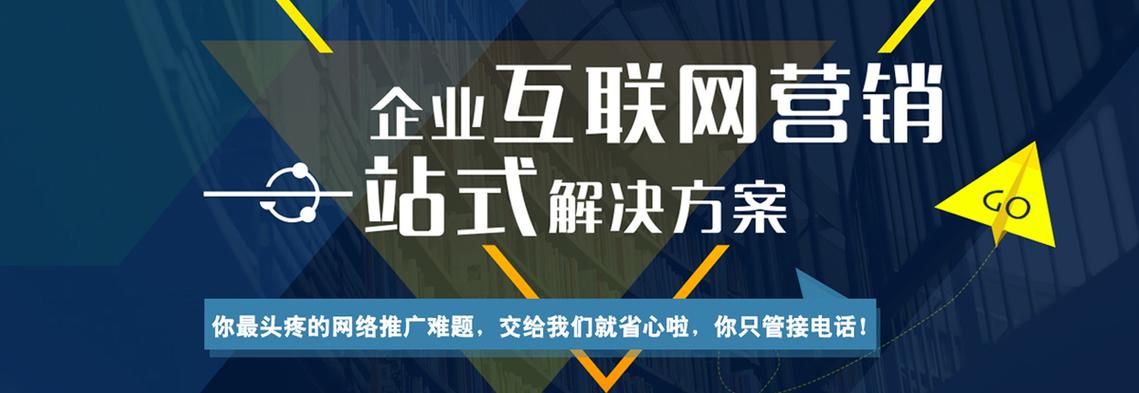 企业互联网营销

一站式解决方案

GO

你最头疼的网络推广难题，交给我们就省心啦，你只管接电话！